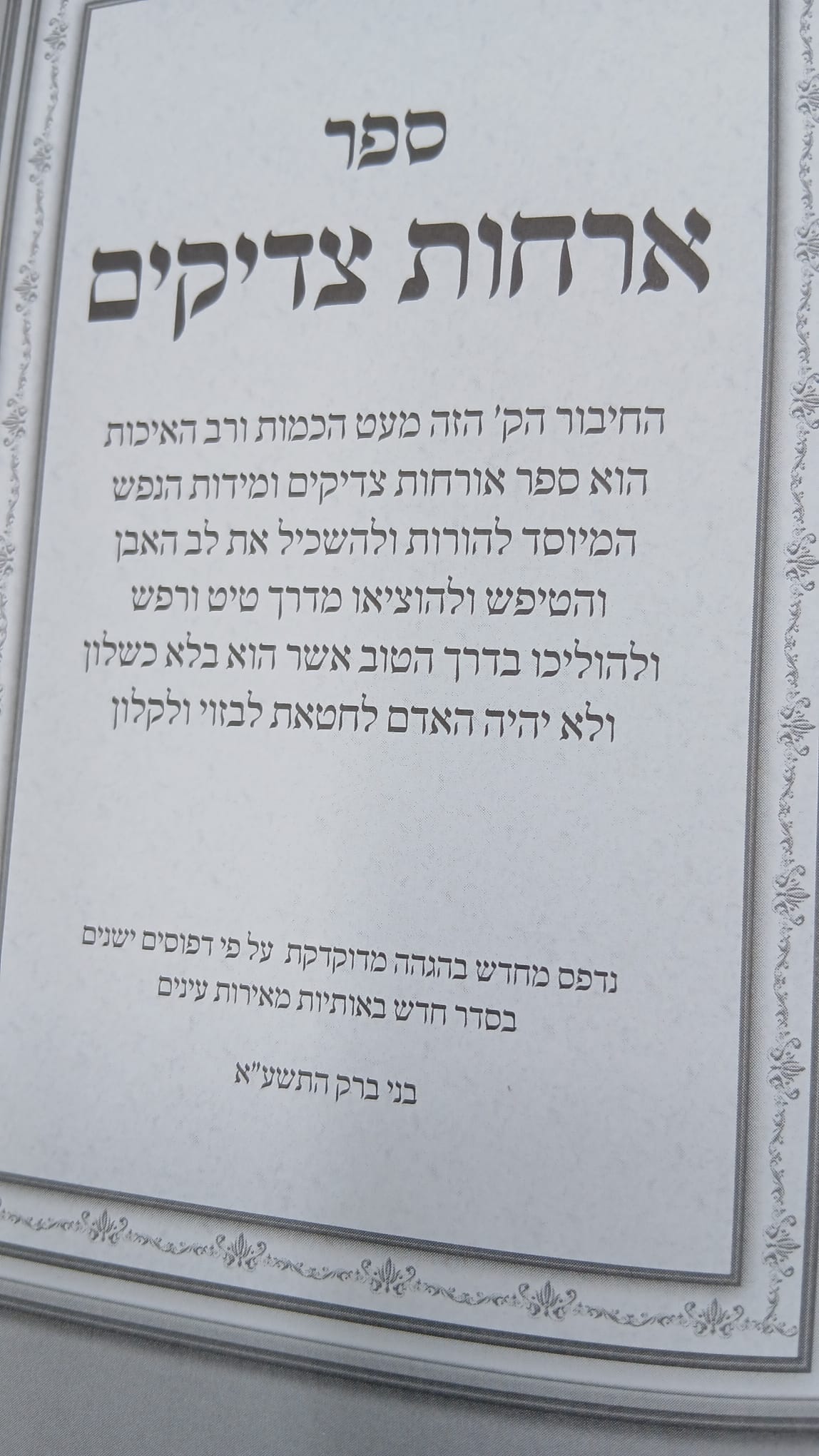 ספר

ארחות צדיקים

החיבור הק' הזה מעט הכמות ורב האיכות הוא ספר אורחות צדיקים ומידות הנפש המיוסד להורות ולהשכיל את לב האבן והטיפש ולהוציאו מדרך טיט ורפש ולהוליכו בדרך הטוב אשר הוא בלא כשלון ולא יהיה האדם לחטאת לבזוי ולקלון

נדפס מחדש בהגהה מדוקדקת על פי דפוסים ישנים
בסדר חדש באותיות מאירות עינים

בני ברק התשע"א